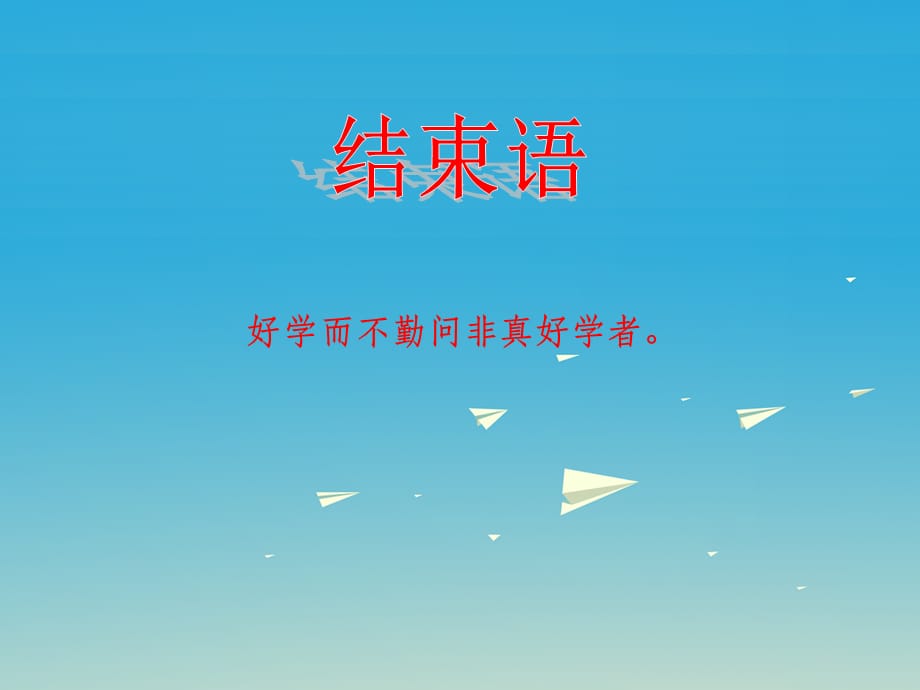 结束语

好学而不勤问非真好学者。